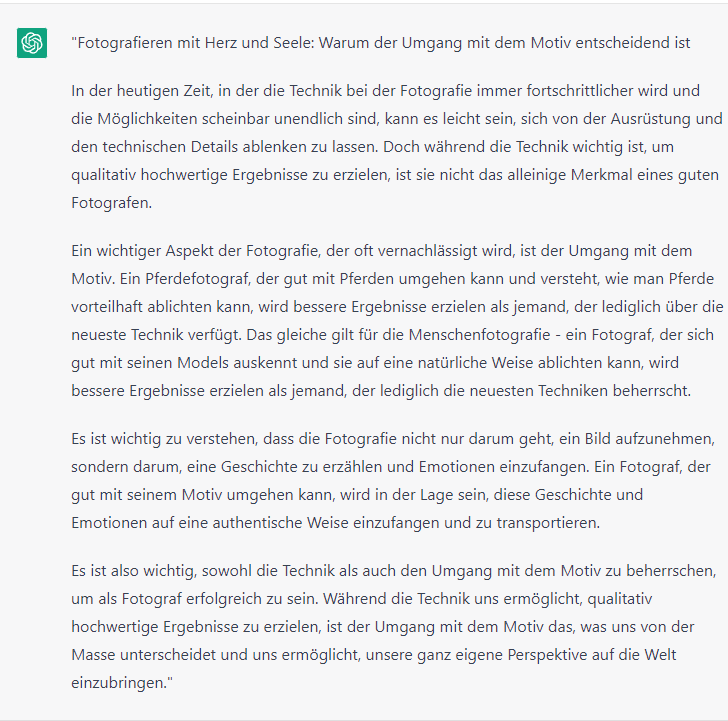 "Fotografieren mit Herz und Seele: Warum der Umgang mit dem Motiv entscheidend ist

In der heutigen Zeit, in der die Technik bei der Fotografie immer fortschrittlicher wird und die Möglichkeiten scheinbar unendlich sind, kann es leicht sein, sich von der Ausrüstung und den technischen Details ablenken zu lassen. Doch während die Technik wichtig ist, um qualitativ hochwertige Ergebnisse zu erzielen, ist sie nicht das alleinige Merkmal eines guten Fotografen.

Ein wichtiger Aspekt der Fotografie, der oft vernachlässigt wird, ist der Umgang mit dem Motiv. Ein Pferdefotograf, der gut mit Pferden umgehen kann und versteht, wie man Pferde vorteilhaft ablichten kann, wird bessere Ergebnisse erzielen als jemand, der lediglich über die neueste Technik verfügt. Das gleiche gilt für die Menschenfotografie - ein Fotograf, der sich gut mit seinen Models auskennt und sie auf eine natürliche Weise ablichten kann, wird bessere Ergebnisse erzielen als jemand, der lediglich die neuesten Techniken beherrscht.

Es ist wichtig zu verstehen, dass die Fotografie nicht nur darum geht, ein Bild aufzunehmen, sondern darum, eine Geschichte zu erzählen und Emotionen einzufangen. Ein Fotograf, der gut mit seinem Motiv umgehen kann, wird in der Lage sein, diese Geschichte und Emotionen auf eine authentische Weise einzufangen und zu transportieren.

Es ist also wichtig, sowohl die Technik als auch den Umgang mit dem Motiv zu beherrschen, um als Fotograf erfolgreich zu sein. Während die Technik uns ermöglicht, qualitativ hochwertige Ergebnisse zu erzielen, ist der Umgang mit dem Motiv das, was uns von der Masse unterscheidet und uns ermöglicht, unsere ganz eigene Perspektive auf die Welt einzubringen."